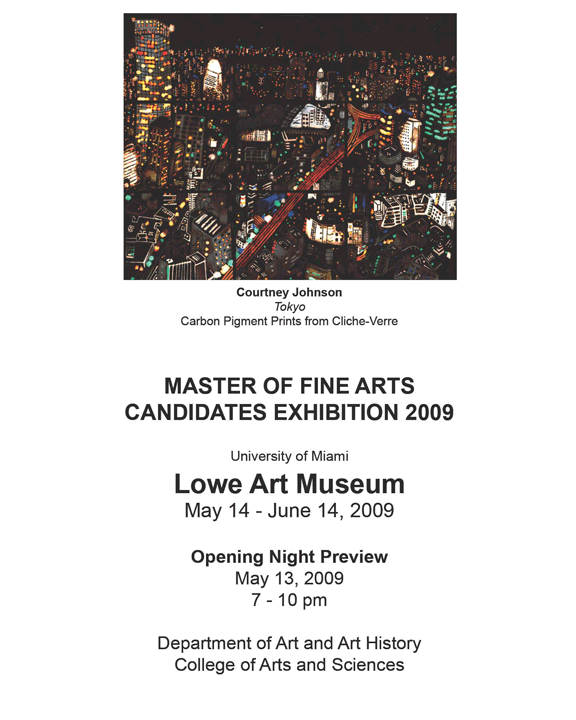 Courtney Johnson
Tokyo
Carbon Pigment Prints from Cliche-Verre

MASTER OF FINE ARTS
CANDIDATES EXHIBITION 2009

University of Miami
Lowe Art Museum
May 14 - June 14, 2009

Opening Night Preview
May 13, 2009
7 - 10 pm

Department of Art and Art History
College of Arts and Sciences